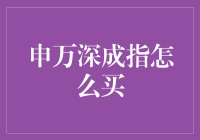 申万深成指怎么买